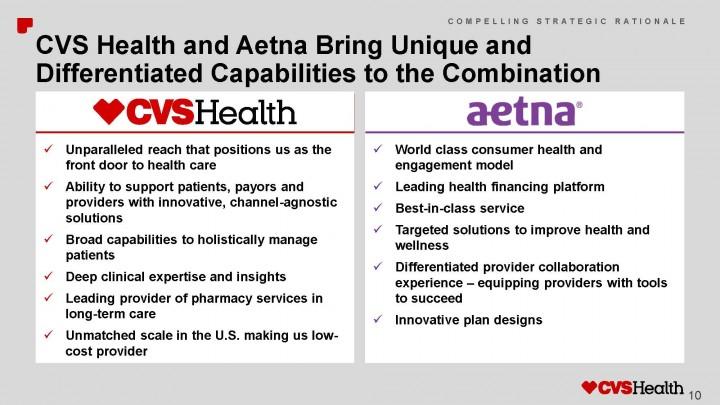 COMPELLING STRATEGIC RATIONALE

CVS Health and Aetna Bring Unique and Differentiated Capabilities to the Combination

CVSHealth

✓ Unparalleled reach that positions us as the front door to health care
✓ Ability to support patients, payors and providers with innovative, channel-agnostic solutions
✓ Broad capabilities to holistically manage patients
✓ Deep clinical expertise and insights
✓ Leading provider of pharmacy services in long-term care
✓ Unmatched scale in the U.S. making us low-cost provider

aetna®

✓ World class consumer health and engagement model
✓ Leading health financing platform
✓ Best-in-class service
✓ Targeted solutions to improve health and wellness
✓ Differentiated provider collaboration experience – equipping providers with tools to succeed
✓ Innovative plan designs

CVSHealth 10